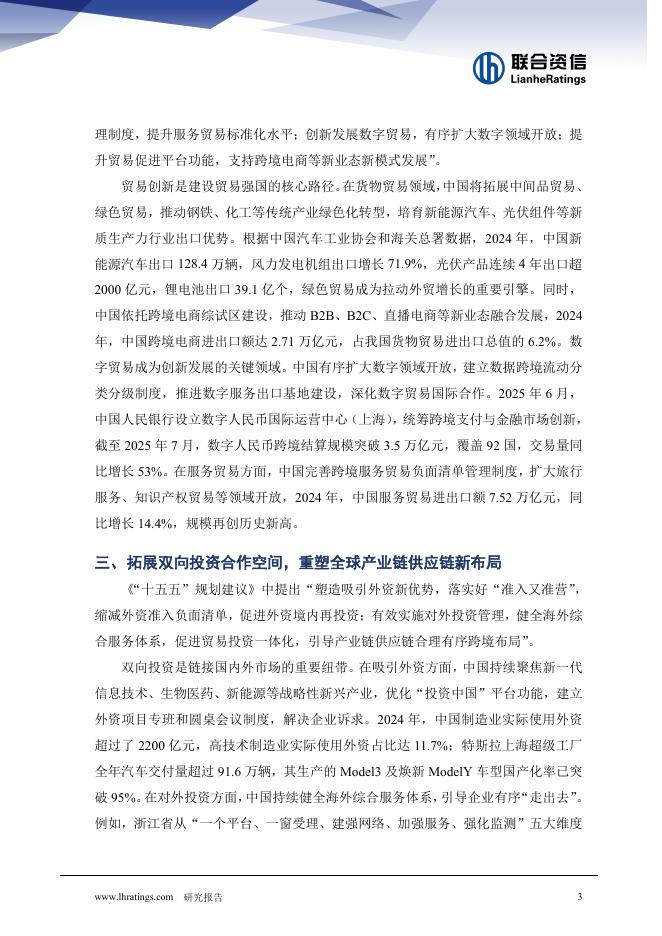 联合资信
LianheRatings

理制度，提升服务贸易标准化水平；创新发展数字贸易，有序扩大数字领域开放；提升贸易促进平台功能，支持跨境电商等新业态新模式发展”。

贸易创新是建设贸易强国的核心路径。在货物贸易领域，中国将拓展中间品贸易、绿色贸易，推动钢铁、化工等传统产业绿色化转型，培育新能源汽车、光伏组件等新质生产力行业出口优势。根据中国汽车工业协会和海关总署数据，2024 年，中国新能源汽车出口 128.4 万辆，风力发电机组出口增长 71.9%，光伏产品连续 4 年出口超 2000 亿元，锂电池出口 39.1 亿个，绿色贸易成为拉动外贸增长的重要引擎。同时，中国依托跨境电商综试区建设，推动 B2B、B2C、直播电商等新业态融合发展，2024 年，中国跨境电商进出口额达 2.71 万亿元，占我国货物贸易进出口总值的 6.2%。数字贸易成为创新发展的关键领域。中国有序扩大数字领域开放，建立数据跨境流动分类分级制度，推进数字服务出口基地建设，深化数字贸易国际合作。2025 年 6 月，中国人民银行设立数字人民币国际运营中心（上海），统筹跨境支付与金融市场创新，截至 2025 年 7 月，数字人民币跨境结算规模突破 3.5 万亿元，覆盖 92 国，交易量同比增长 53%。在服务贸易方面，中国完善跨境服务贸易负面清单管理制度，扩大旅行服务、知识产权贸易等领域开放，2024 年，中国服务贸易进出口额 7.52 万亿元，同比增长 14.4%，规模再创历史新高。

三、拓展双向投资合作空间，重塑全球产业链供应链新布局

《“十五五”规划建议》中提出“塑造吸引外资新优势，落实好“准入又准营”，缩减外资准入负面清单，促进外资境内再投资；有效实施对外投资管理，健全海外综合服务体系，促进贸易投资一体化，引导产业链供应链合理有序跨境布局”。

双向投资是链接国内外市场的重要纽带。在吸引外资方面，中国持续聚焦新一代信息技术、生物医药、新能源等战略性新兴产业，优化“投资中国”平台功能，建立外资项目专班和圆桌会议制度，解决企业诉求。2024 年，中国制造业实际使用外资超过了 2200 亿元，高技术制造业实际使用外资占比达 11.7%；特斯拉上海超级工厂全年汽车交付量超过 91.6 万辆，其生产的 Model3 及焕新 ModelY 车型国产化率已突破 95%。在对外投资方面，中国持续健全海外综合服务体系，引导企业有序“走出去”。例如，浙江省从“一个平台、一窗受理、建强网络、加强服务、强化监测”五大维度

www.lhratings.com 研究报告 3